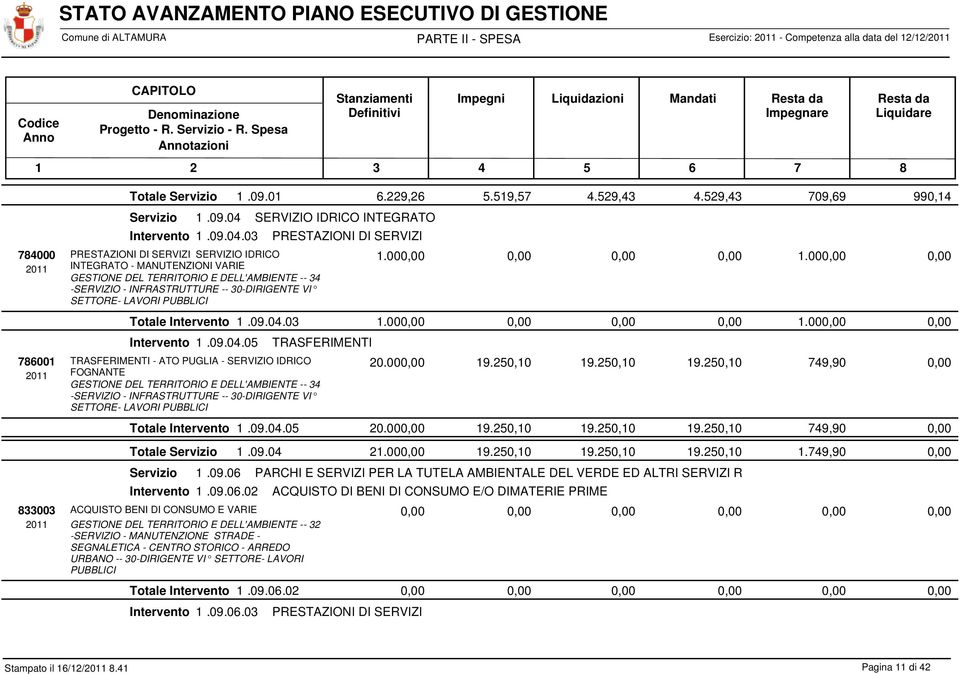 STATO AVANZAMENTO PIANO ESECUTIVO DI GESTIONE

Comune di ALTAMURA

PARTE II - SPESA

Esercizio: 2011 - Competenza alla data del 12/12/2011

| Codice Anno | CAPITOLO Denominazione Progetto - R. Servizio - R. Spesa Annotazioni | Stanziamenti Definitivi | Impegni | Liquidazioni | Mandati | Resta da Impegnare | Resta da Liquidare |
|---|---|---|---|---|---|---|---|
| 1 | 2 | 3 | 4 | 5 | 6 | 7 | 8 |
| | Totale Servizio 1 .09.01 | 6.229,26 | 5.519,57 | 4.529,43 | 4.529,43 | 709,69 | 990,14 |
| | Servizio 1 .09.04 SERVIZIO IDRICO INTEGRATO | | | | | | |
| | Intervento 1 .09.04.03 PRESTAZIONI DI SERVIZI | | | | | | |
| 784000 2011 | PRESTAZIONI DI SERVIZI SERVIZIO IDRICO INTEGRATO - MANUTENZIONI VARIE GESTIONE DEL TERRITORIO E DELL'AMBIENTE -- 34 -SERVIZIO - INFRASTRUTTURE -- 30-DIRIGENTE VI° SETTORE- LAVORI PUBBLICI | 1.000,00 | 0,00 | 0,00 | 0,00 | 1.000,00 | 0,00 |
| | Totale Intervento 1 .09.04.03 | 1.000,00 | 0,00 | 0,00 | 0,00 | 1.000,00 | 0,00 |
| | Intervento 1 .09.04.05 TRASFERIMENTI | | | | | | |
| 786001 2011 | TRASFERIMENTI - ATO PUGLIA - SERVIZIO IDRICO FOGNANTE GESTIONE DEL TERRITORIO E DELL'AMBIENTE -- 34 -SERVIZIO - INFRASTRUTTURE -- 30-DIRIGENTE VI° SETTORE- LAVORI PUBBLICI | 20.000,00 | 19.250,10 | 19.250,10 | 19.250,10 | 749,90 | 0,00 |
| | Totale Intervento 1 .09.04.05 | 20.000,00 | 19.250,10 | 19.250,10 | 19.250,10 | 749,90 | 0,00 |
| | Totale Servizio 1 .09.04 | 21.000,00 | 19.250,10 | 19.250,10 | 19.250,10 | 1.749,90 | 0,00 |
| | Servizio 1 .09.06 PARCHI E SERVIZI PER LA TUTELA AMBIENTALE DEL VERDE ED ALTRI SERVIZI R | | | | | | |
| | Intervento 1 .09.06.02 ACQUISTO DI BENI DI CONSUMO E/O DIMATERIE PRIME | | | | | | |
| 833003 2011 | ACQUISTO BENI DI CONSUMO E VARIE GESTIONE DEL TERRITORIO E DELL'AMBIENTE -- 32 -SERVIZIO - MANUTENZIONE STRADE - SEGNALETICA - CENTRO STORICO - ARREDO URBANO -- 30-DIRIGENTE VI° SETTORE- LAVORI PUBBLICI | 0,00 | 0,00 | 0,00 | 0,00 | 0,00 | 0,00 |
| | Totale Intervento 1 .09.06.02 | 0,00 | 0,00 | 0,00 | 0,00 | 0,00 | 0,00 |
| | Intervento 1 .09.06.03 PRESTAZIONI DI SERVIZI | | | | | | |

Stampato il 16/12/2011 8.41

Pagina 11 di 42